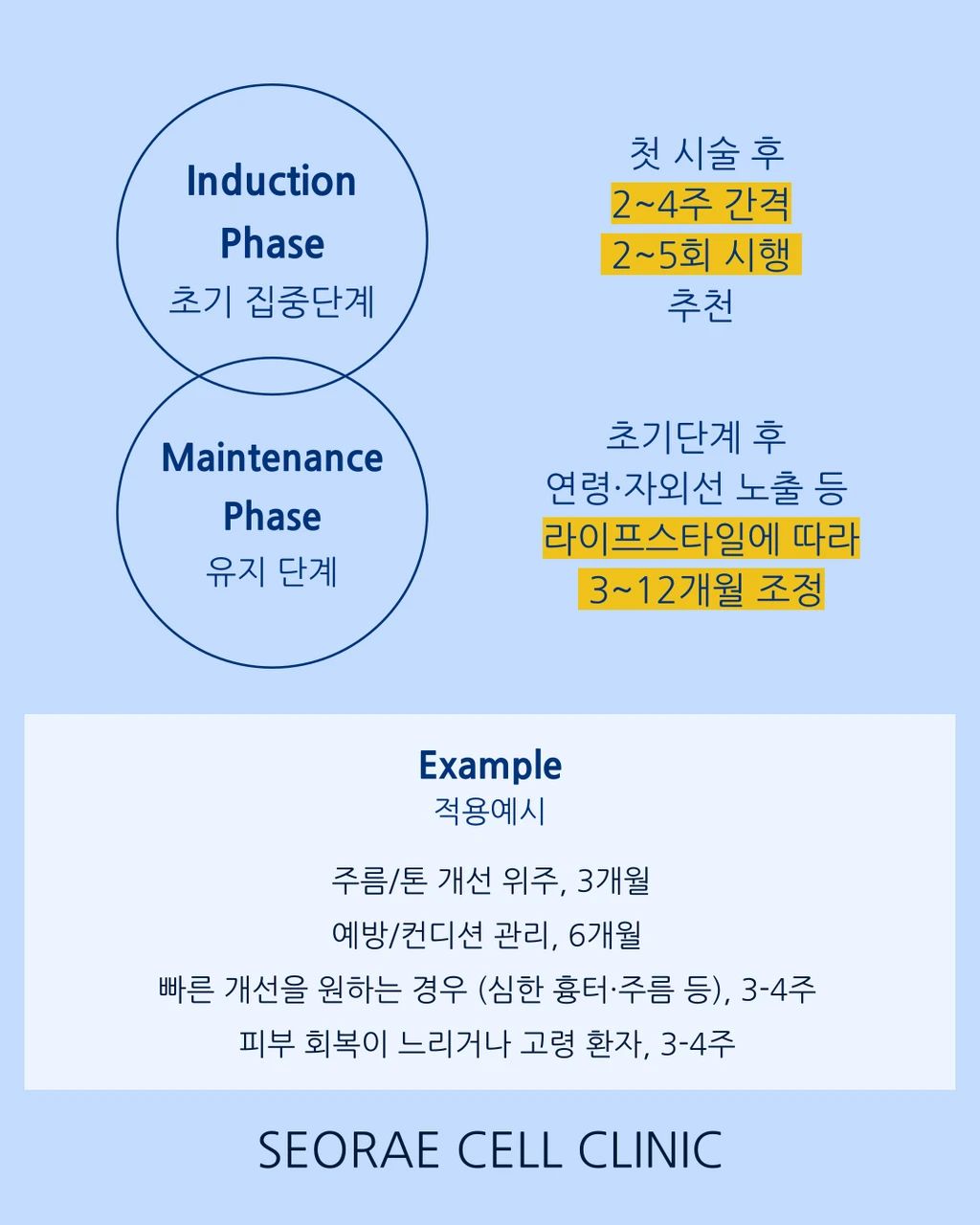 Induction Phase
초기 집중단계

첫 시술 후
2~4주 간격
2~5회 시행
추천

Maintenance Phase
유지 단계

초기단계 후
연령·자외선 노출 등
라이프스타일에 따라
3~12개월 조정

Example
적용예시

주름/톤 개선 위주, 3개월
예방/컨디션 관리, 6개월
빠른 개선을 원하는 경우 (심한 흉터·주름 등), 3-4주
피부 회복이 느리거나 고령 환자, 3-4주

SEORAE CELL CLINIC